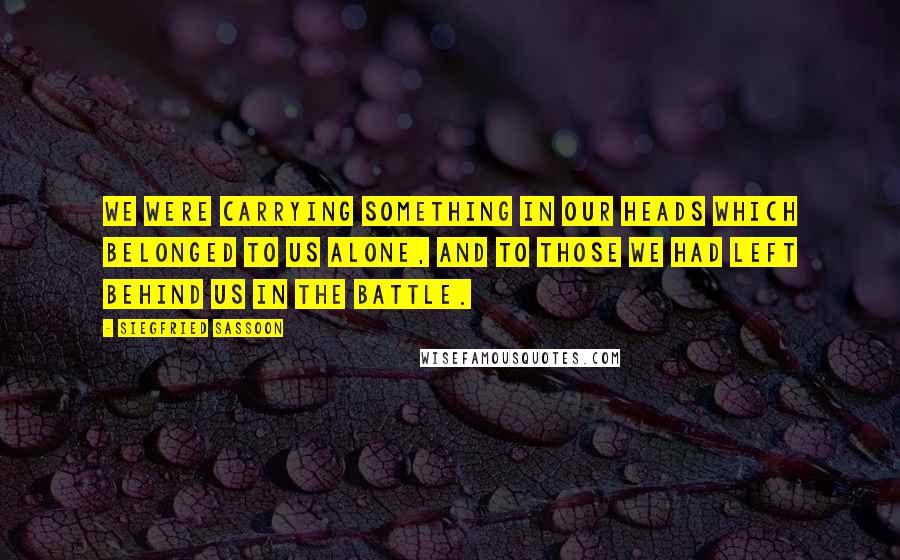 WE WERE CARRYING SOMETHING IN OUR HEADS WHICH BELONGED TO US ALONE, AND TO THOSE WE HAD LEFT BEHIND US IN THE BATTLE.

- SIEGFRIED SASSOON

WISEFAMOUSQUOTES.COM